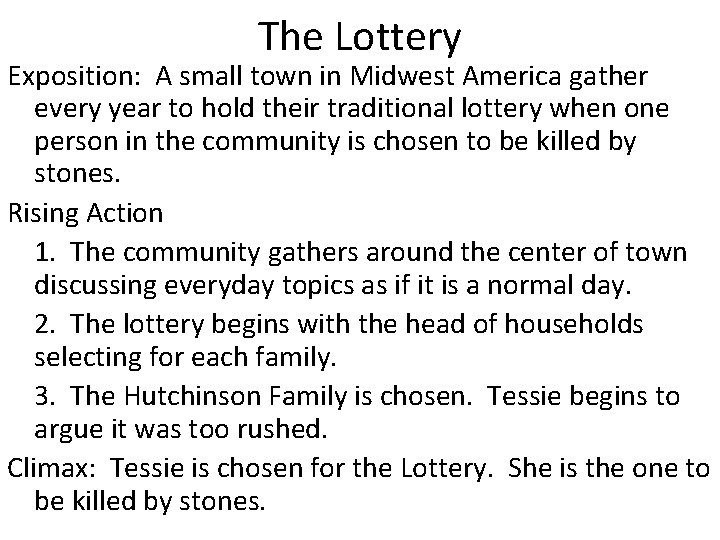 The Lottery

Exposition: A small town in Midwest America gather every year to hold their traditional lottery when one person in the community is chosen to be killed by stones.

Rising Action

1. The community gathers around the center of town discussing everyday topics as if it is a normal day.

2. The lottery begins with the head of households selecting for each family.

3. The Hutchinson Family is chosen. Tessie begins to argue it was too rushed.

Climax: Tessie is chosen for the Lottery. She is the one to be killed by stones.